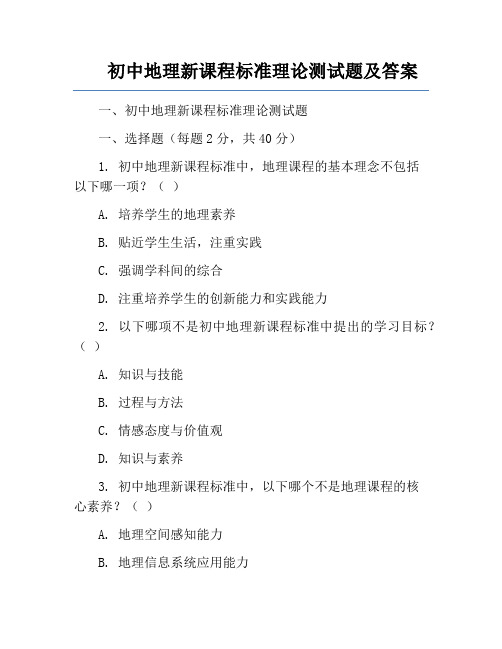 初中地理新课程标准理论测试题及答案

一、初中地理新课程标准理论测试题

一、选择题（每题 2 分，共 40 分）

1. 初中地理新课程标准中，地理课程的基本理念不包括以下哪一项？（ ）

A. 培养学生的地理素养

B. 贴近学生生活，注重实践

C. 强调学科间的综合

D. 注重培养学生的创新能力和实践能力

2. 以下哪项不是初中地理新课程标准中提出的学习目标？（ ）

A. 知识与技能

B. 过程与方法

C. 情感态度与价值观

D. 知识与素养

3. 初中地理新课程标准中，以下哪个不是地理课程的核心素养？（ ）

A. 地理空间感知能力

B. 地理信息系统应用能力